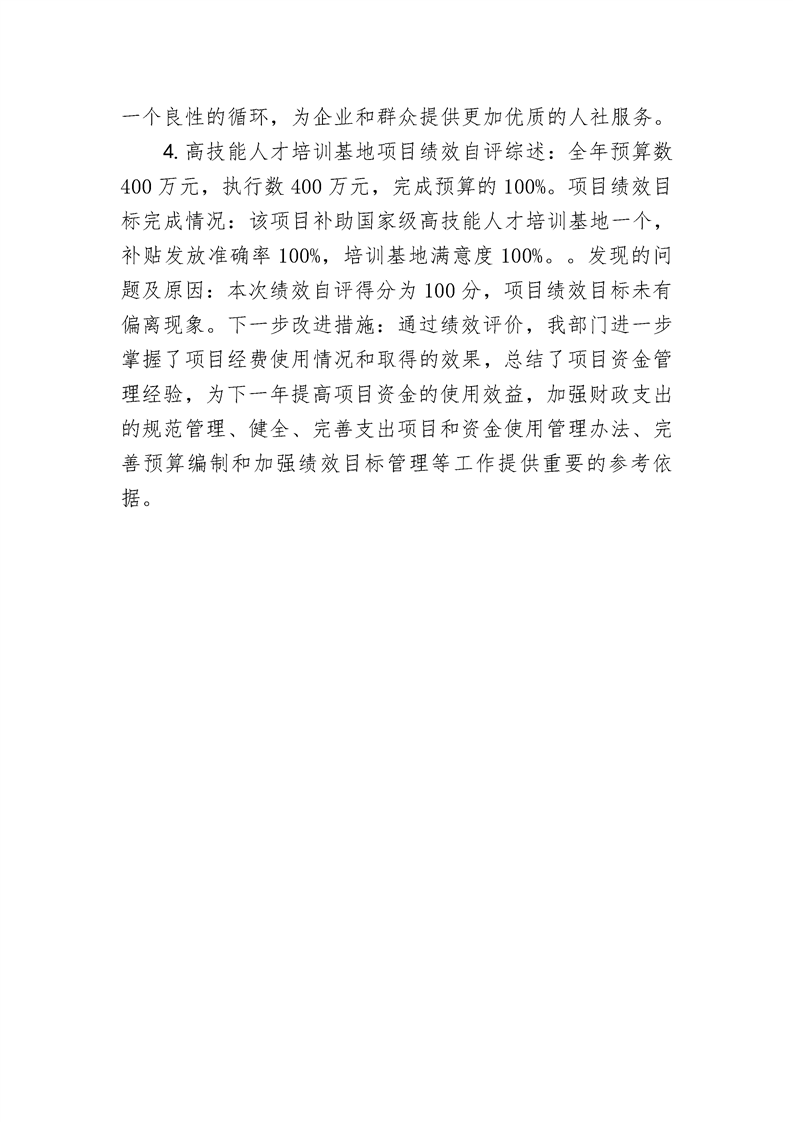 一个良性的循环，为企业和群众提供更加优质的人社服务。

4. 高技能人才培训基地项目绩效自评综述：全年预算数400万元，执行数400万元，完成预算的100%。项目绩效目标完成情况：该项目补助国家级高技能人才培训基地一个，补贴发放准确率100%，培训基地满意度100%。。发现的问题及原因：本次绩效自评得分为100分，项目绩效目标未有偏离现象。下一步改进措施：通过绩效评价，我部门进一步掌握了项目经费使用情况和取得的效果，总结了项目资金管理经验，为下一年提高项目资金的使用效益，加强财政支出的规范管理、健全、完善支出项目和资金使用管理办法、完善预算编制和加强绩效目标管理等工作提供重要的参考依据。